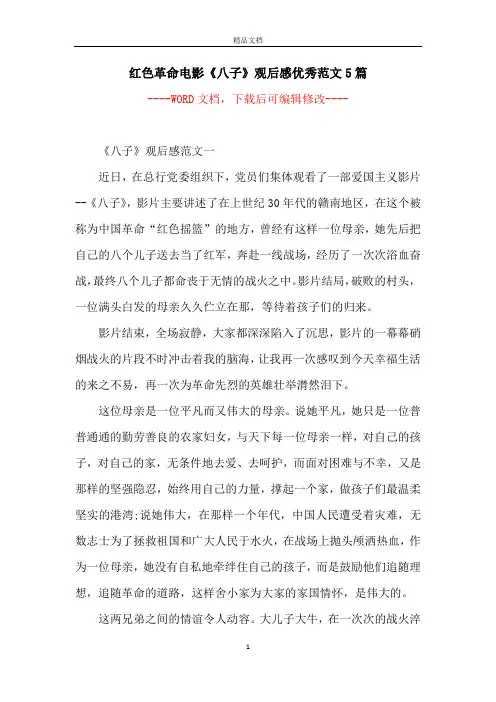 精品文档

红色革命电影《八子》观后感优秀范文5篇

----WORD文档，下载后可编辑修改----

《八子》观后感范文一

近日，在总行党委组织下，党员们集体观看了一部爱国主义影片--《八子》，影片主要讲述了在上世纪30年代的赣南地区，在这个被称为中国革命“红色摇篮”的地方，曾经有这样一位母亲，她先后把自己的八个儿子送去当了红军，奔赴一线战场，经历了一次次浴血奋战，最终八个儿子都命丧于无情的战火之中。影片结局，破败的村头，一位满头白发的母亲久久伫立在那，等待着孩子们的归来。

影片结束，全场寂静，大家都深深陷入了沉思，影片的一幕幕硝烟战火的片段不时冲击着我的脑海，让我再一次感叹到今天幸福生活的来之不易，再一次为革命先烈的英雄壮举潸然泪下。

这位母亲是一位平凡而又伟大的母亲。说她平凡，她只是一位普普通通的勤劳善良的农家妇女，与天下每一位母亲一样，对自己的孩子，对自己的家，无条件地去爱、去呵护，而面对困难与不幸，又是那样的坚强隐忍，始终用自己的力量，撑起一个家，做孩子们最温柔坚实的港湾;说她伟大，在那样一个年代，中国人民遭受着灾难，无数志士为了拯救祖国和广大人民于水火，在战场上抛头颅洒热血，作为一位母亲，她没有自私地牵绊住自己的孩子，而是鼓励他们追随理想，追随革命的道路，这样舍小家为大家的家国情怀，是伟大的。

这两兄弟之间的情谊令人动容。大儿子大牛，在一次次的战火淬

1